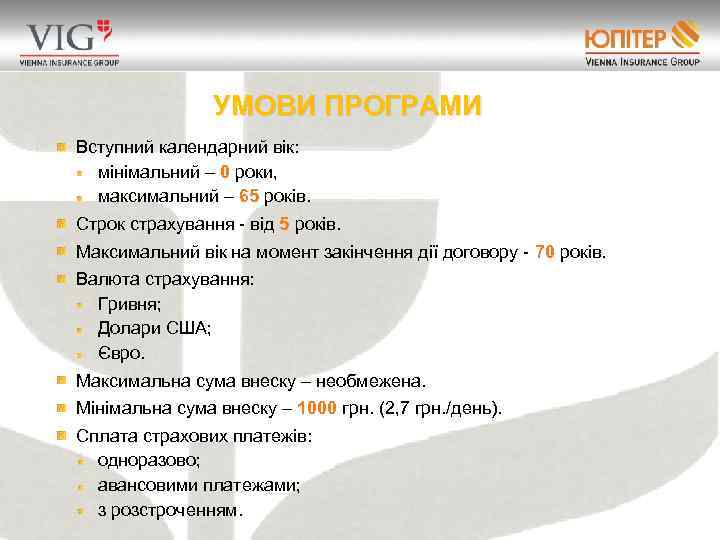 VIG
VIENNA INSURANCE GROUP

ЮПІТЕР
VIENNA INSURANCE GROUP

УМОВИ ПРОГРАМИ

Вступний календарний вік:
мінімальний – 0 роки,
максимальний – 65 років.
Строк страхування - від 5 років.
Максимальний вік на момент закінчення дії договору - 70 років.
Валюта страхування:
Гривня;
Долари США;
Євро.
Максимальна сума внеску – необмежена.
Мінімальна сума внеску – 1000 грн. (2,7 грн./день).
Сплата страхових платежів:
одноразово;
авансовими платежами;
з розстроченням.